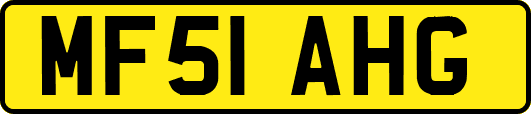 MF51 AHG